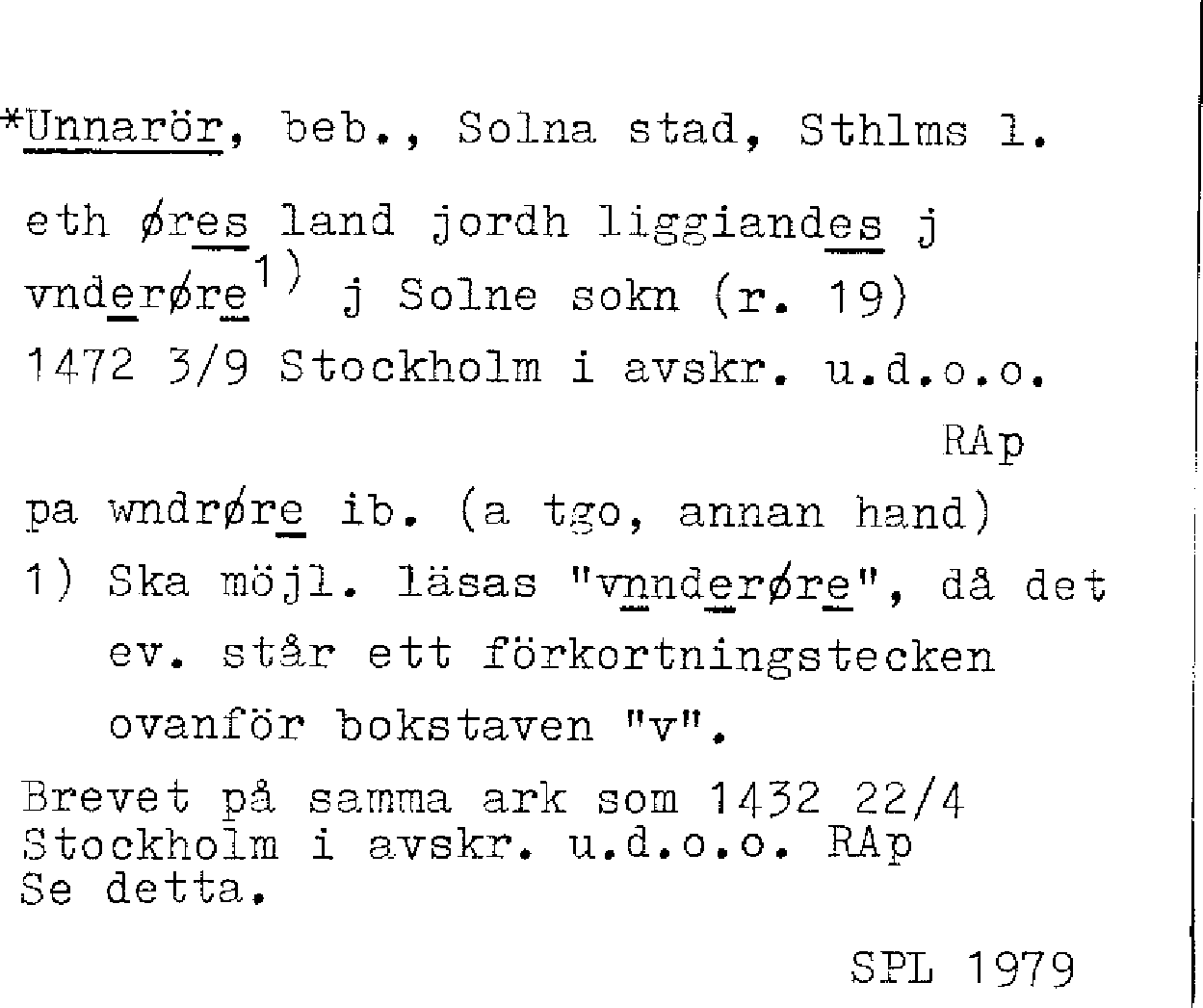 *Unnarör, beb., Solna stad, Sthlms l.

eth øres land jordh liggiandes j vnderøre$^{1)}$ j Solne sokn (r. 19) 1472 3/9 Stockholm i avskr. u.d.o.o.

RAp

pa wndrøre ib. (a tgo, annan hand)

1) Ska möjl. läsas "vnnderøre", då det ev. står ett förkortningstecken ovanför bokstaven "v".

Brevet på samma ark som 1432 22/4 Stockholm i avskr. u.d.o.o. RAp Se detta.

SPL 1979